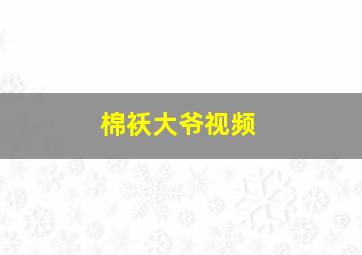 棉袄大爷视频